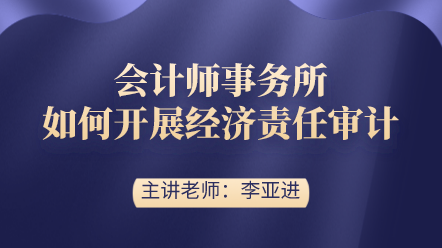 会计师事务所
如何开展经济责任审计

主讲老师：李亚进